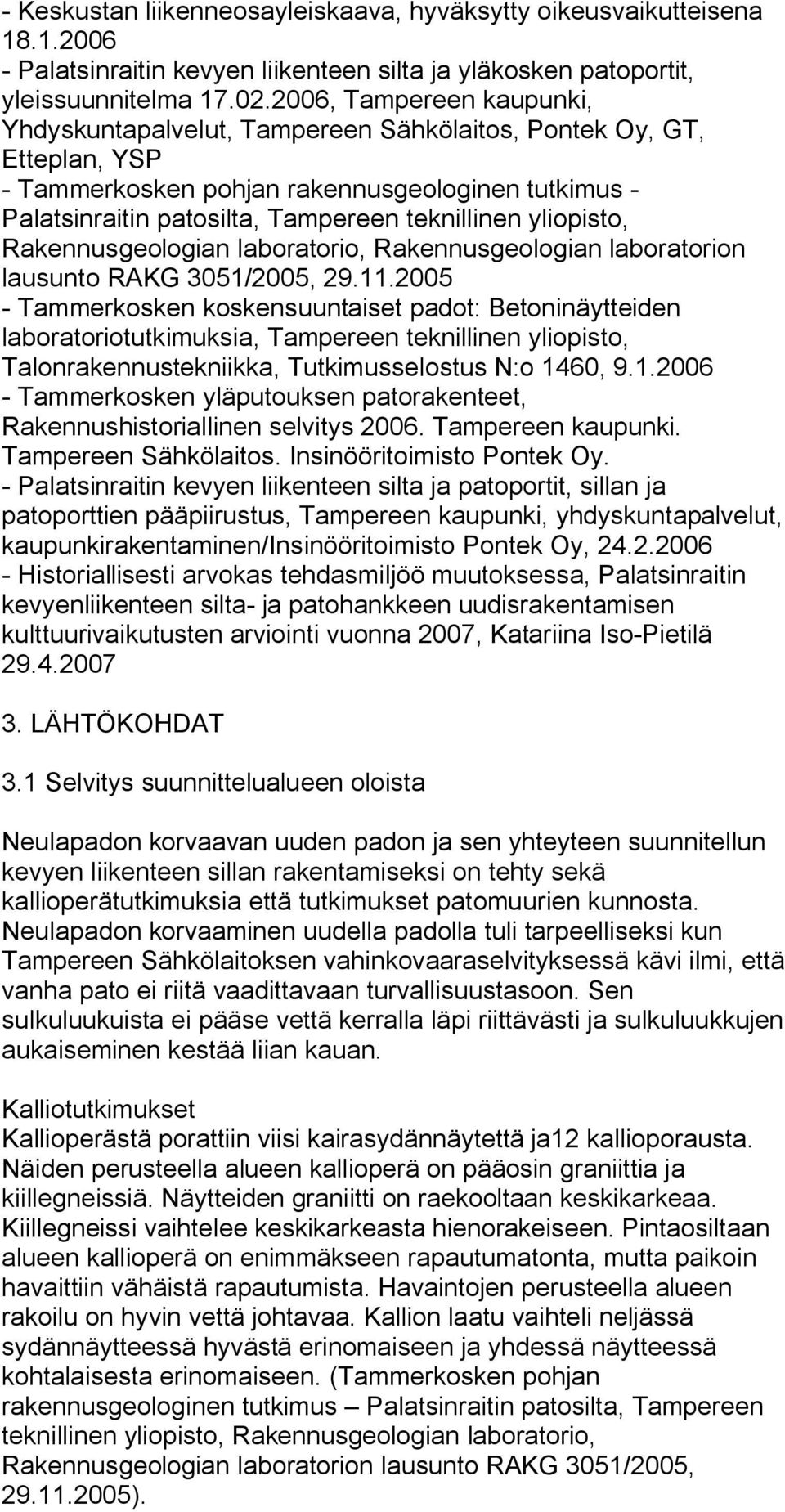 - Keskustan liikenneosayleiskaava, hyväksytty oikeusvaikutteisena 18.1.2006
- Palatsinraitin kevyen liikenteen silta ja yläkosken patoportit, yleissuunnitelma 17.02.2006, Tampereen kaupunki, Yhdyskuntapalvelut, Tampereen Sähkölaitos, Pontek Oy, GT, Etteplan, YSP
- Tammerkosken pohjan rakennusgeologinen tutkimus - Palatsinraitin patosilta, Tampereen teknillinen yliopisto, Rakennusgeologian laboratorio, Rakennusgeologian laboratorion lausunto RAKG 3051/2005, 29.11.2005
- Tammerkosken koskensuuntaiset padot: Betoninäytteiden laboratoriotutkimuksia, Tampereen teknillinen yliopisto, Talonrakennustekniikka, Tutkimusselostus N:o 1460, 9.1.2006
- Tammerkosken yläputouksen patorakenteet, Rakennushistoriallinen selvitys 2006. Tampereen kaupunki. Tampereen Sähkölaitos. Insinööritoimisto Pontek Oy.
- Palatsinraitin kevyen liikenteen silta ja patoportit, sillan ja patoporttien pääpiirustus, Tampereen kaupunki, yhdyskuntapalvelut, kaupunkirakentaminen/Insinööritoimisto Pontek Oy, 24.2.2006
- Historiallisesti arvokas tehdasmiljöö muutoksessa, Palatsinraitin kevyenliikenteen silta- ja patohankkeen uudisrakentamisen kulttuurivaikutusten arviointi vuonna 2007, Katariina Iso-Pietilä 29.4.2007

3. LÄHTÖKOHDAT

3.1 Selvitys suunnittelualueen oloista

Neulapadon korvaavan uuden padon ja sen yhteyteen suunnitellun kevyen liikenteen sillan rakentamiseksi on tehty sekä kallioperätutkimuksia että tutkimukset patomuurien kunnosta. Neulapadon korvaaminen uudella padolla tuli tarpeelliseksi kun Tampereen Sähkölaitoksen vahinkovaaraselvityksessä kävi ilmi, että vanha pato ei riitä vaadittavaan turvallisuustasoon. Sen sulkuluukuista ei pääse vettä kerralla läpi riittävästi ja sulkuluukkujen aukaiseminen kestää liian kauan.

Kalliotutkimukset
Kallioperästä porattiin viisi kairasydännäytettä ja12 kallioporausta. Näiden perusteella alueen kallioperä on pääosin graniittia ja kiillegneissiä. Näytteiden graniitti on raekooltaan keskikarkeaa. Kiillegneissi vaihtelee keskikarkeasta hienorakeiseen. Pintaosiltaan alueen kallioperä on enimmäkseen rapautumatonta, mutta paikoin havaittiin vähäistä rapautumista. Havaintojen perusteella alueen rakoilu on hyvin vettä johtavaa. Kallion laatu vaihteli neljässä sydännäytteessä hyvästä erinomaiseen ja yhdessä näytteessä kohtalaisesta erinomaiseen. (Tammerkosken pohjan rakennusgeologinen tutkimus – Palatsinraitin patosilta, Tampereen teknillinen yliopisto, Rakennusgeologian laboratorio, Rakennusgeologian laboratorion lausunto RAKG 3051/2005, 29.11.2005).